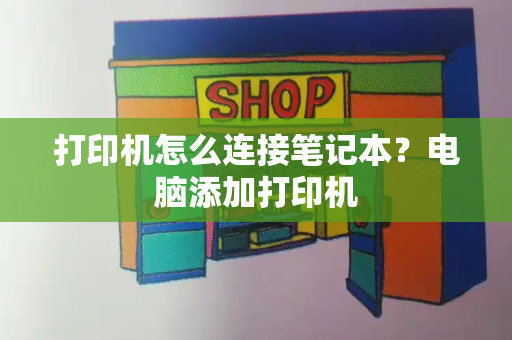 SHOP

打印机怎么连接笔记本？电脑添加打印机